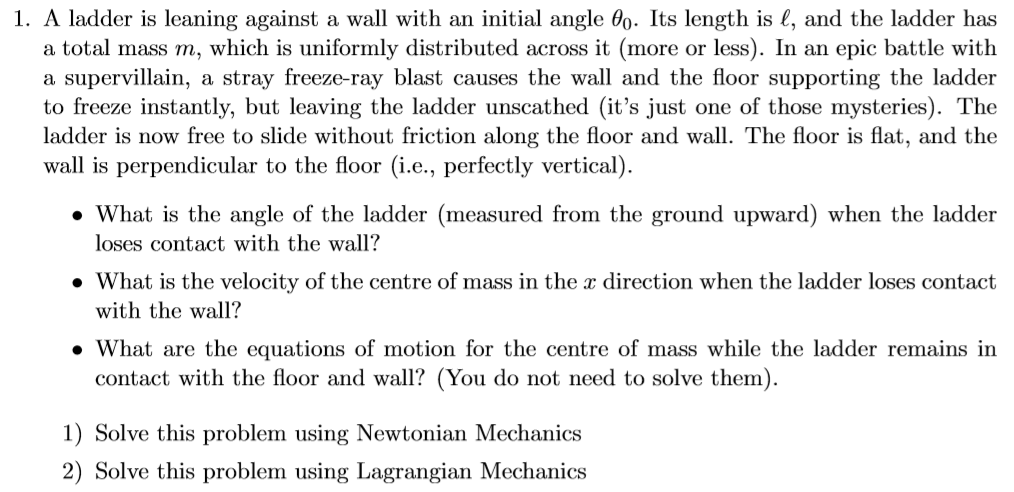 1. A ladder is leaning against a wall with an initial angle $\theta_0$. Its length is $\ell$, and the ladder has a total mass $m$, which is uniformly distributed across it (more or less). In an epic battle with a supervillain, a stray freeze-ray blast causes the wall and the floor supporting the ladder to freeze instantly, but leaving the ladder unscathed (it's just one of those mysteries). The ladder is now free to slide without friction along the floor and wall. The floor is flat, and the wall is perpendicular to the floor (i.e., perfectly vertical).

• What is the angle of the ladder (measured from the ground upward) when the ladder loses contact with the wall?

• What is the velocity of the centre of mass in the $x$ direction when the ladder loses contact with the wall?

• What are the equations of motion for the centre of mass while the ladder remains in contact with the floor and wall? (You do not need to solve them).

1) Solve this problem using Newtonian Mechanics

2) Solve this problem using Lagrangian Mechanics